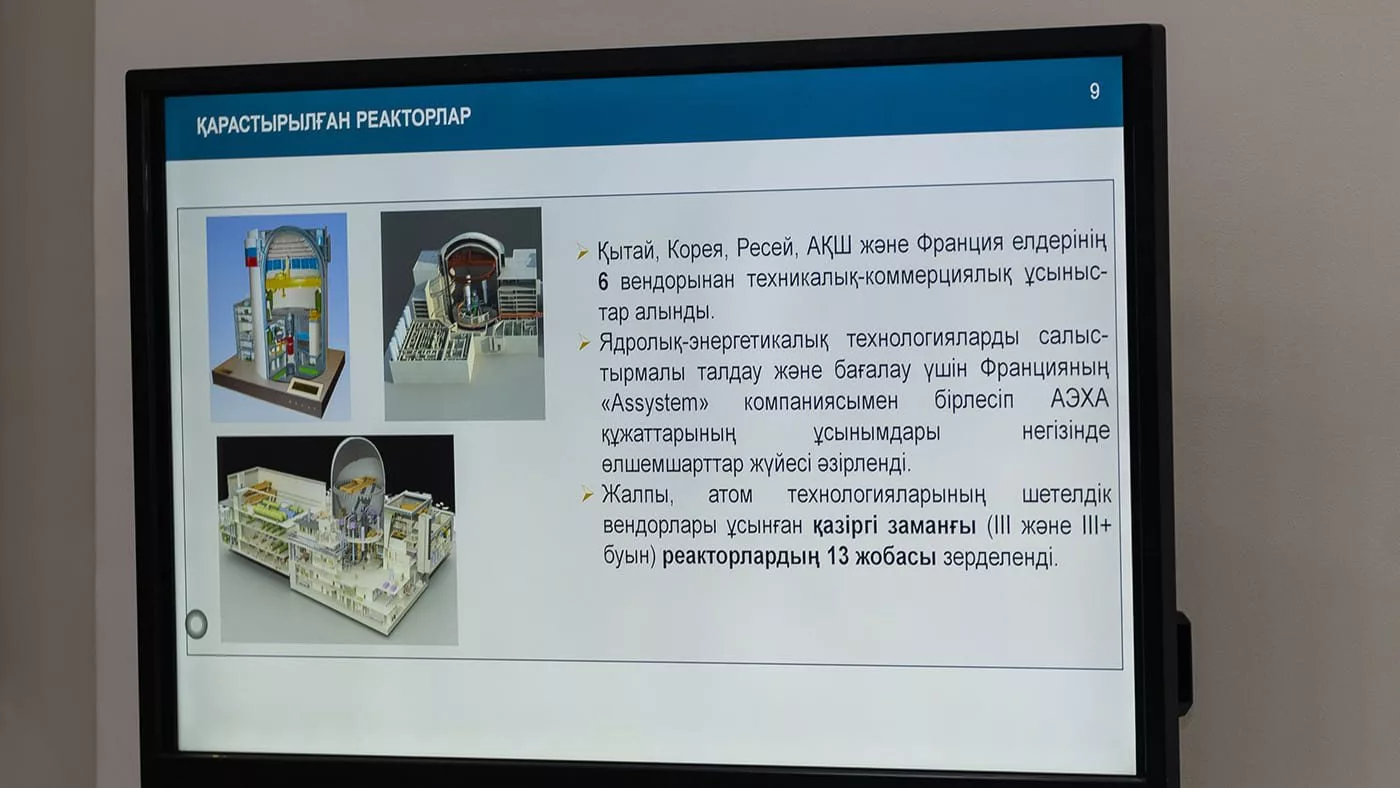 ҚАРАСТЫРЫЛҒАН РЕАКТОРЛАР

9

➢ Қытай, Корея, Ресей, АҚШ және Франция елдерінің 6 вендорынан техникалық-коммерциялық ұсыныстар алынды.
➢ Ядролық-энергетикалық технологияларды салыстырмалы талдау және бағалау үшін Францияның «Assystem» компаниясымен бірлесіп АЭХА құжаттарының ұсынымдары негізінде өлшемшарттар жүйесі әзірленді.
➢ Жалпы, атом технологияларының шетелдік вендорлары ұсынған қазіргі заманғы (III және III+ буын) реакторлардың 13 жобасы зерделенді.